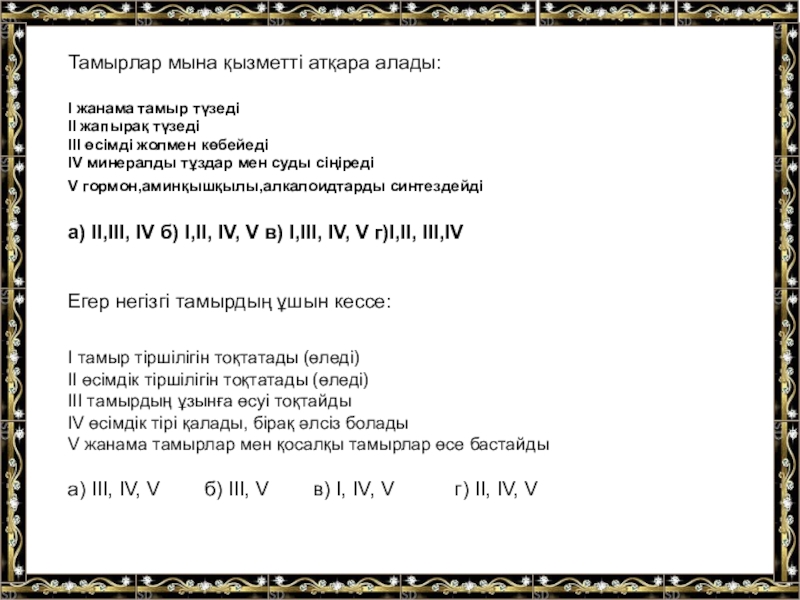 Тамырлар мына қызметті атқара алады:

I жанама тамыр түзеді
II жапырақ түзеді
III өсімді жолмен көбейеді
IV минералды тұздар мен суды сіңіреді
V гормон,аминқышқылы,алкалоидтарды синтездейді

а) II,III, IV б) I,II, IV, V в) I,III, IV, V г)I,II, III,IV

Егер негізгі тамырдың ұшын кессе:

I тамыр тіршілігін тоқтатады (өледі)
II өсімдік тіршілігін тоқтатады (өледі)
III тамырдың ұзынға өсуі тоқтайды
IV өсімдік тірі қалады, бірақ әлсіз болады
V жанама тамырлар мен қосалқы тамырлар өсе бастайды

а) III, IV, V б) III, V в) I, IV, V г) II, IV, V